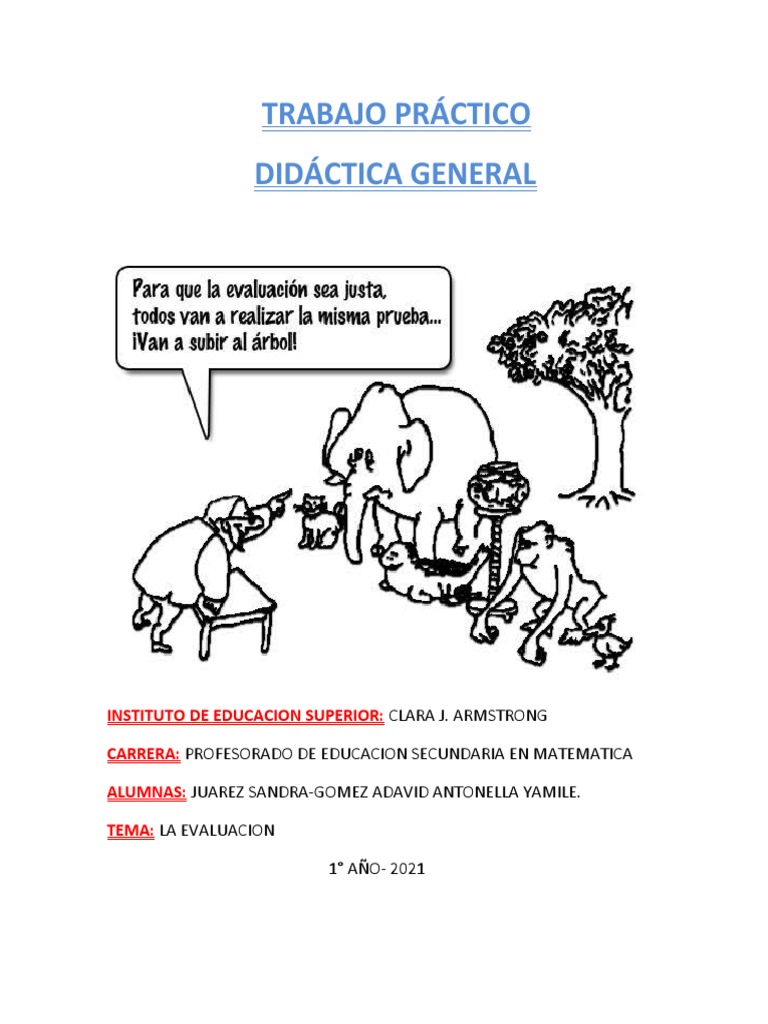 TRABAJO PRÁCTICO

DIDÁCTICA GENERAL

Para que la evaluación sea justa, todos van a realizar la misma prueba... ¡Van a subir al árbol!

INSTITUTO DE EDUCACION SUPERIOR: CLARA J. ARMSTRONG

CARRERA: PROFESORADO DE EDUCACION SECUNDARIA EN MATEMATICA

ALUMNAS: JUAREZ SANDRA-GOMEZ ADAVID ANTONELLA YAMILE.

TEMA: LA EVALUACION

1° AÑO- 2021